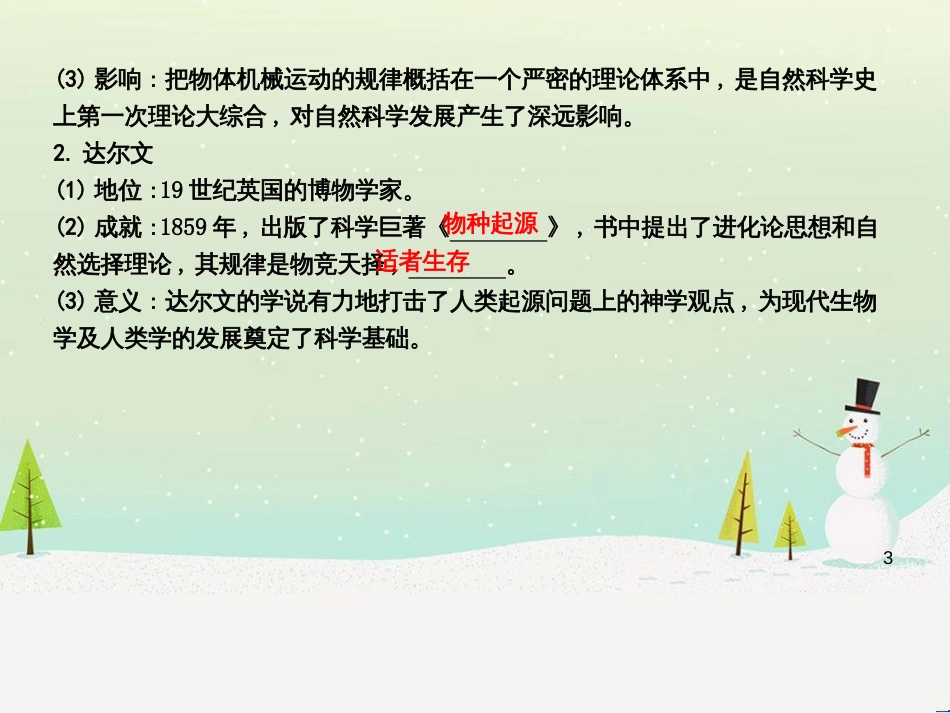 (3) 影响：把物体机械运动的规律概括在一个严密的理论体系中，是自然科学史上第一次理论大综合，对自然科学发展产生了深远影响。

2. 达尔文

(1) 地位：19 世纪英国的博物学家。

(2) 成就：1859 年，出版了科学巨著《物种起源》，书中提出了进化论思想和自然选择理论，其规律是物竞天择，适者生存。

(3) 意义：达尔文的学说有力地打击了人类起源问题上的神学观点，为现代生物学及人类学的发展奠定了科学基础。

3